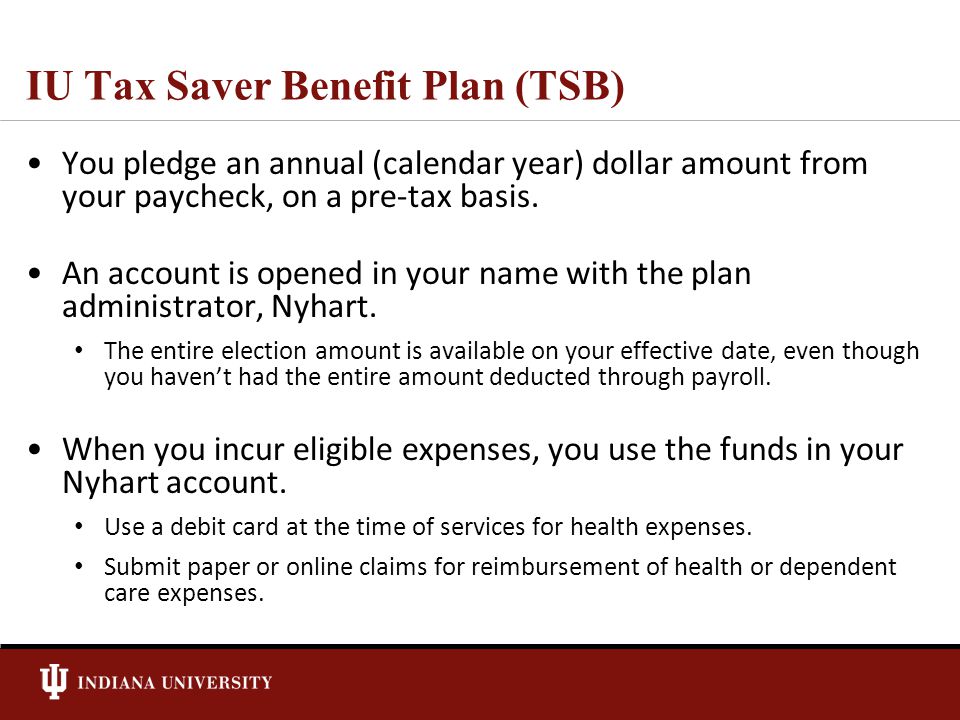 IU Tax Saver Benefit Plan (TSB)

• You pledge an annual (calendar year) dollar amount from your paycheck, on a pre-tax basis.

• An account is opened in your name with the plan administrator, Nyhart.
  • The entire election amount is available on your effective date, even though you haven't had the entire amount deducted through payroll.

• When you incur eligible expenses, you use the funds in your Nyhart account.
  • Use a debit card at the time of services for health expenses.
  • Submit paper or online claims for reimbursement of health or dependent care expenses.

INDIANA UNIVERSITY